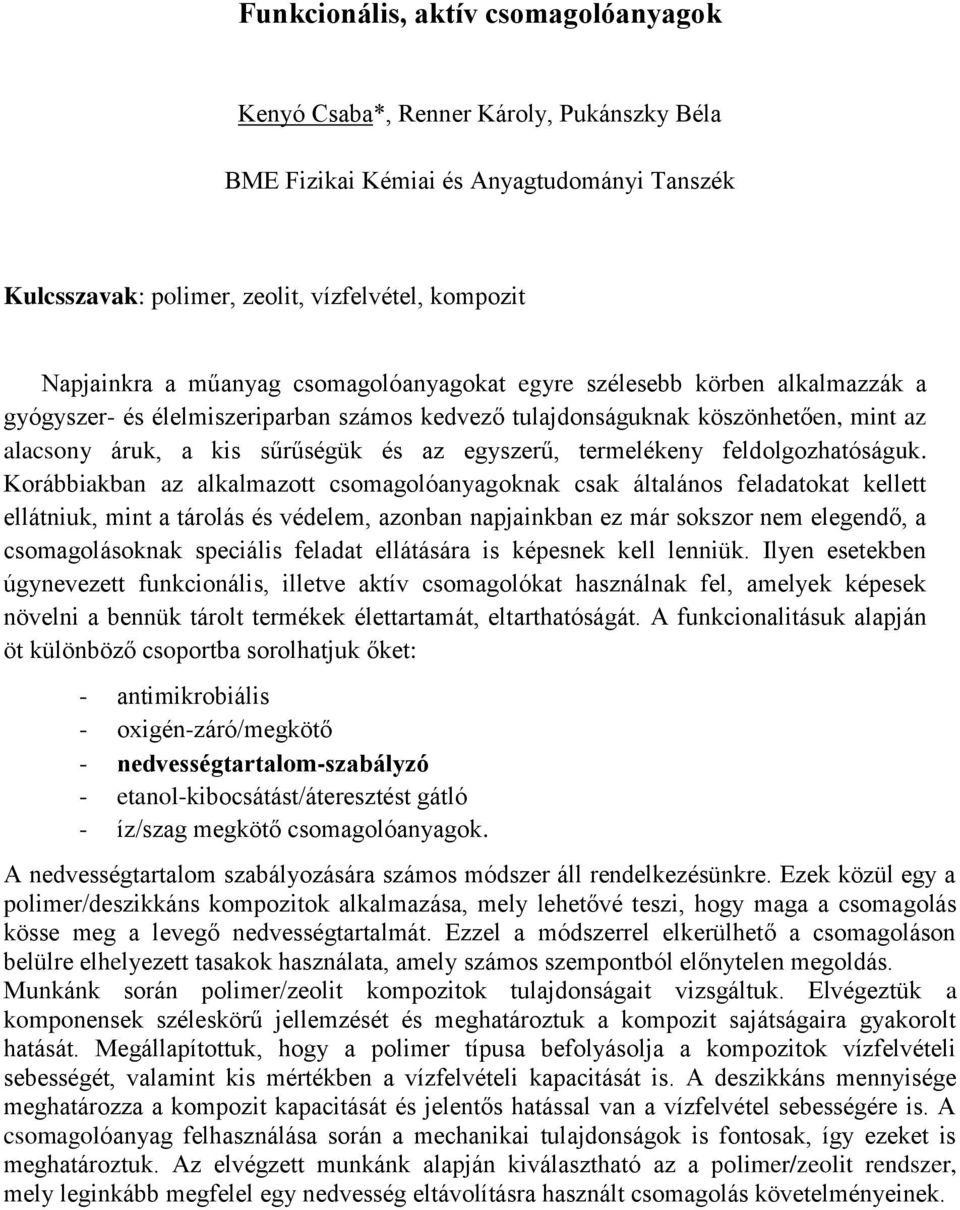 Funkcionális, aktív csomagolóanyagok

Kenyó Csaba*, Renner Károly, Pukánszky Béla

BME Fizikai Kémiai és Anyagtudományi Tanszék

Kulcsszavak: polimer, zeolit, vízfelvétel, kompozit

Napjainkra a műanyag csomagolóanyagokat egyre szélesebb körben alkalmazzák a gyógyszer- és élelmiszeriparban számos kedvező tulajdonságuknak köszönhetően, mint az alacsony áruk, a kis sűrűségük és az egyszerű, termelékeny feldolgozhatóságuk. Korábbiakban az alkalmazott csomagolóanyagoknak csak általános feladatokat kellett ellátniuk, mint a tárolás és védelem, azonban napjainkban ez már sokszor nem elegendő, a csomagolásoknak speciális feladat ellátására is képesnek kell lenniük. Ilyen esetekben úgynevezett funkcionális, illetve aktív csomagolókat használnak fel, amelyek képesek növelni a bennük tárolt termékek élettartamát, eltarthatóságát. A funkcionalitásuk alapján öt különböző csoportba sorolhatjuk őket:

- antimikrobiális
- oxigén-záró/megkötő
- nedvességtartalom-szabályzó
- etanol-kibocsátást/áteresztést gátló
- íz/szag megkötő csomagolóanyagok.

A nedvességtartalom szabályozására számos módszer áll rendelkezésünkre. Ezek közül egy a polimer/deszikkáns kompozitok alkalmazása, mely lehetővé teszi, hogy maga a csomagolás kösse meg a levegő nedvességtartalmát. Ezzel a módszerrel elkerülhető a csomagoláson belülre elhelyezett tasakok használata, amely számos szempontból előnytelen megoldás. Munkánk során polimer/zeolit kompozitok tulajdonságait vizsgáltuk. Elvégeztük a komponensek széleskörű jellemzését és meghatároztuk a kompozit sajátságaira gyakorolt hatását. Megállapítottuk, hogy a polimer típusa befolyásolja a kompozitok vízfelvételi sebességét, valamint kis mértékben a vízfelvételi kapacitását is. A deszikkáns mennyisége meghatározza a kompozit kapacitását és jelentős hatással van a vízfelvétel sebességére is. A csomagolóanyag felhasználása során a mechanikai tulajdonságok is fontosak, így ezeket is meghatároztuk. Az elvégzett munkánk alapján kiválasztható az a polimer/zeolit rendszer, mely leginkább megfelel egy nedvesség eltávolításra használt csomagolás követelményeinek.